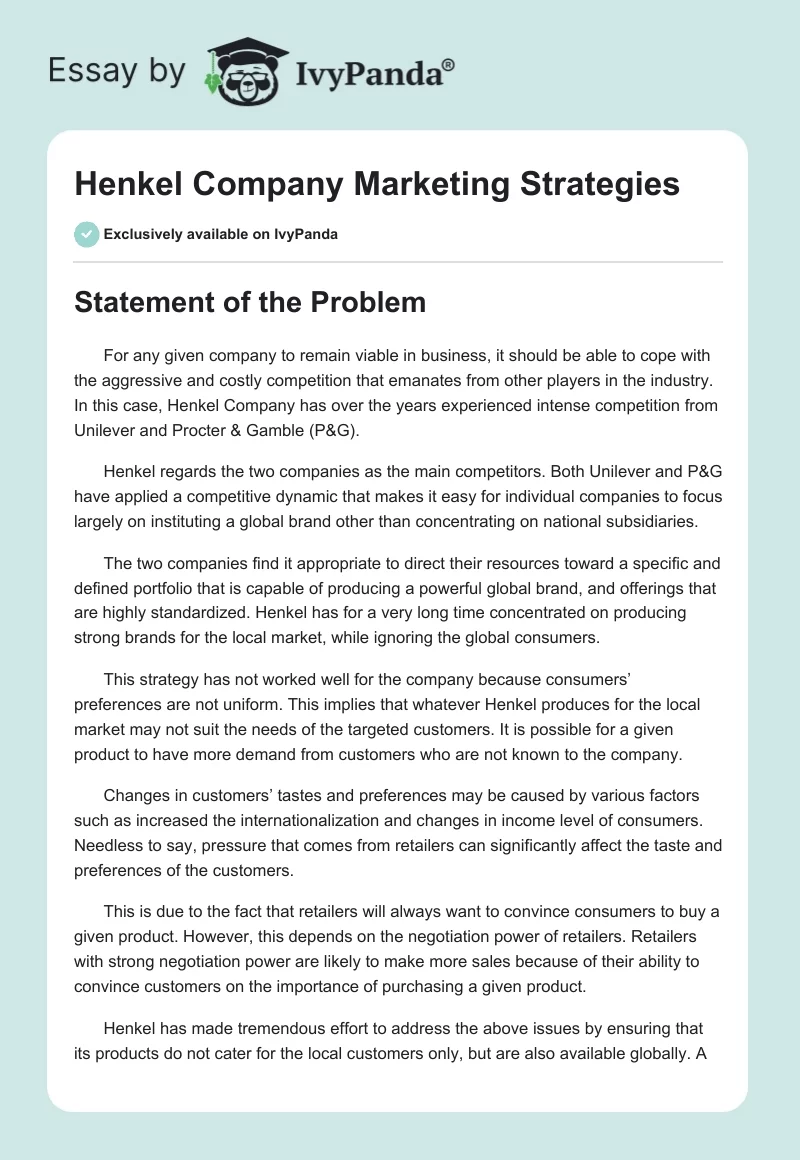 Essay by IvyPanda®

Henkel Company Marketing Strategies

Exclusively available on IvyPanda

Statement of the Problem

For any given company to remain viable in business, it should be able to cope with the aggressive and costly competition that emanates from other players in the industry. In this case, Henkel Company has over the years experienced intense competition from Unilever and Procter & Gamble (P&G).

Henkel regards the two companies as the main competitors. Both Unilever and P&G have applied a competitive dynamic that makes it easy for individual companies to focus largely on instituting a global brand other than concentrating on national subsidiaries.

The two companies find it appropriate to direct their resources toward a specific and defined portfolio that is capable of producing a powerful global brand, and offerings that are highly standardized. Henkel has for a very long time concentrated on producing strong brands for the local market, while ignoring the global consumers.

This strategy has not worked well for the company because consumers' preferences are not uniform. This implies that whatever Henkel produces for the local market may not suit the needs of the targeted customers. It is possible for a given product to have more demand from customers who are not known to the company.

Changes in customers' tastes and preferences may be caused by various factors such as increased the internationalization and changes in income level of consumers. Needless to say, pressure that comes from retailers can significantly affect the taste and preferences of the customers.

This is due to the fact that retailers will always want to convince consumers to buy a given product. However, this depends on the negotiation power of retailers. Retailers with strong negotiation power are likely to make more sales because of their ability to convince customers on the importance of purchasing a given product.

Henkel has made tremendous effort to address the above issues by ensuring that its products do not cater for the local customers only, but are also available globally. A